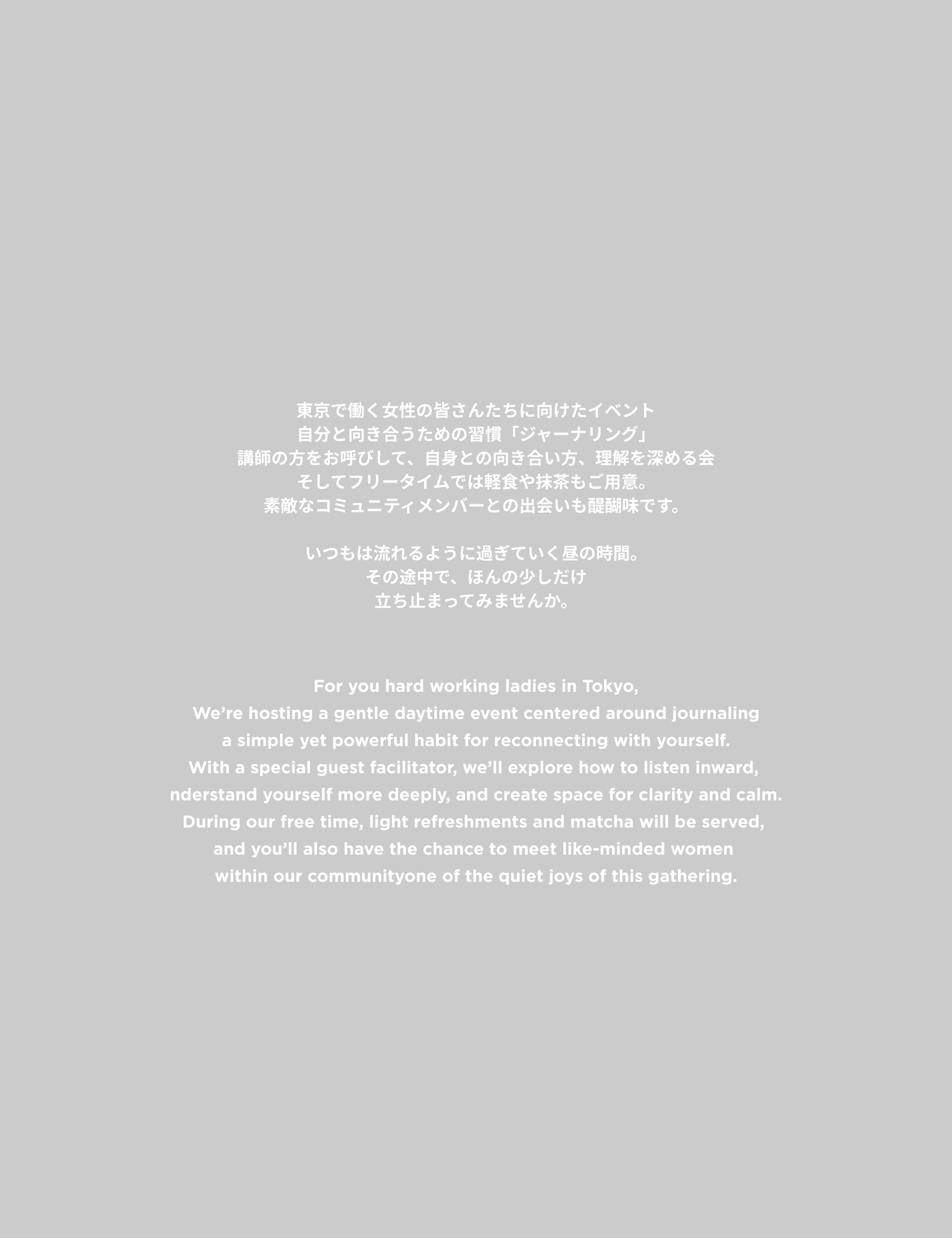 東京で働く女性の皆さんたちに向けたイベント
自分と向き合うための習慣「ジャーナリング」
講師の方をお呼びして、自身との向き合い方、理解を深める会
そしてフリータイムでは軽食や抹茶もご用意。
素敵なコミュニティメンバーとの出会いも醍醐味です。

いつもは流れるように過ぎていく昼の時間。
その途中で、ほんの少しだけ
立ち止まってみませんか。

For you hard working ladies in Tokyo,
We're hosting a gentle daytime event centered around journaling
a simple yet powerful habit for reconnecting with yourself.
With a special guest facilitator, we'll explore how to listen inward,
nderstand yourself more deeply, and create space for clarity and calm.
During our free time, light refreshments and matcha will be served,
and you'll also have the chance to meet like-minded women
within our communityone of the quiet joys of this gathering.